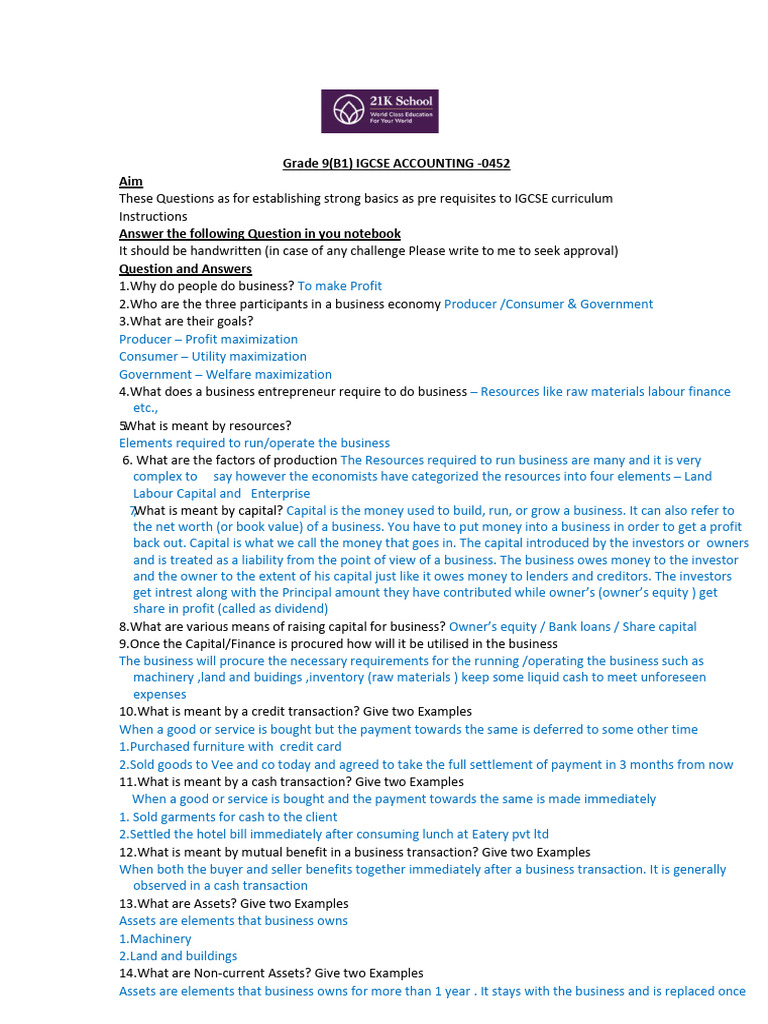 21K School
World Class Education For Your World

Grade 9(B1) IGCSE ACCOUNTING -0452

Aim
These Questions as for establishing strong basics as pre requisites to IGCSE curriculum
Instructions
Answer the following Question in you notebook
It should be handwritten (in case of any challenge Please write to me to seek approval)
Question and Answers
1.Why do people do business? To make Profit
2.Who are the three participants in a business economy Producer /Consumer & Government
3.What are their goals?
Producer – Profit maximization
Consumer – Utility maximization
Government – Welfare maximization
4.What does a business entrepreneur require to do business – Resources like raw materials labour finance etc.,
5.What is meant by resources?
Elements required to run/operate the business
6. What are the factors of production The Resources required to run business are many and it is very complex to say however the economists have categorized the resources into four elements – Land Labour Capital and Enterprise
7.What is meant by capital? Capital is the money used to build, run, or grow a business. It can also refer to the net worth (or book value) of a business. You have to put money into a business in order to get a profit back out. Capital is what we call the money that goes in. The capital introduced by the investors or owners and is treated as a liability from the point of view of a business. The business owes money to the investor and the owner to the extent of his capital just like it owes money to lenders and creditors. The investors get intrest along with the Principal amount they have contributed while owner's (owner's equity ) get share in profit (called as dividend)
8.What are various means of raising capital for business? Owner's equity / Bank loans / Share capital
9.Once the Capital/Finance is procured how will it be utilised in the business
The business will procure the necessary requirements for the running /operating the business such as machinery ,land and buidings ,inventory (raw materials ) keep some liquid cash to meet unforeseen expenses
10.What is meant by a credit transaction? Give two Examples
When a good or service is bought but the payment towards the same is deferred to some other time
1.Purchased furniture with credit card
2.Sold goods to Vee and co today and agreed to take the full settlement of payment in 3 months from now
11.What is meant by a cash transaction? Give two Examples
When a good or service is bought and the payment towards the same is made immediately
1. Sold garments for cash to the client
2.Settled the hotel bill immediately after consuming lunch at Eatery pvt ltd
12.What is meant by mutual benefit in a business transaction? Give two Examples
When both the buyer and seller benefits together immediately after a business transaction. It is generally observed in a cash transaction
13.What are Assets? Give two Examples
Assets are elements that business owns
1.Machinery
2.Land and buildings
14.What are Non-current Assets? Give two Examples
Assets are elements that business owns for more than 1 year . It stays with the business and is replaced once